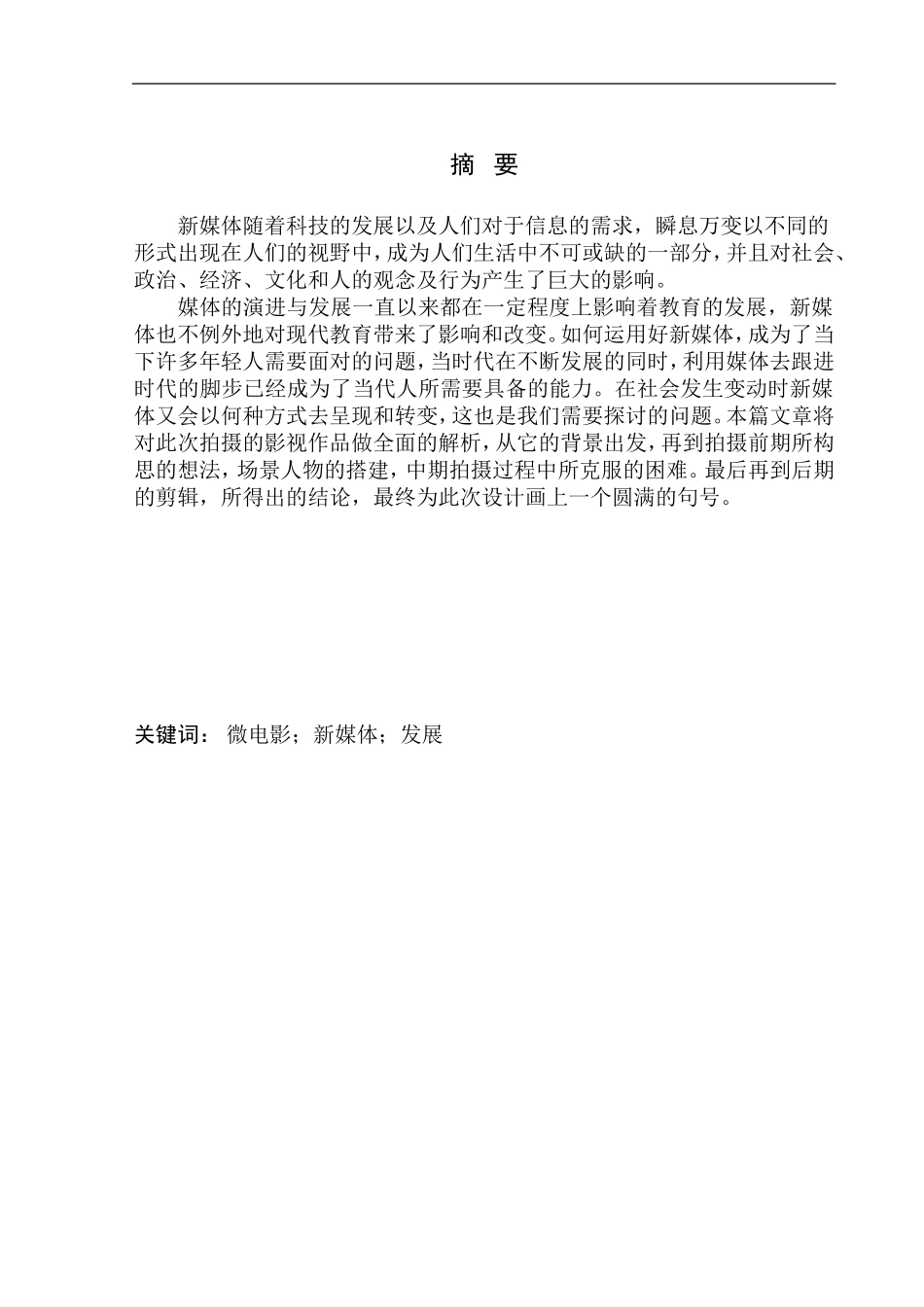 摘 要

新媒体随着科技的发展以及人们对于信息的需求，瞬息万变以不同的形式出现在人们的视野中，成为人们生活中不可或缺的一部分，并且对社会、政治、经济、文化和人的观念及行为产生了巨大的影响。

媒体的演进与发展一直以来都在一定程度上影响着教育的发展，新媒体也不例外地对现代教育带来了影响和改变。如何运用好新媒体，成为了当下许多年轻人需要面对的问题，当时代在不断发展的同时，利用媒体去跟进时代的脚步已经成为了当代人所需要具备的能力。在社会发生变动时新媒体又会以何种方式去呈现和转变，这也是我们需要探讨的问题。本篇文章将对此次拍摄的影视作品做全面的解析，从它的背景出发，再到拍摄前期所构思的想法，场景人物的搭建，中期拍摄过程中所克服的困难。最后再到后期的剪辑，所得出的结论，最终为此次设计画上一个圆满的句号。

关键词： 微电影；新媒体；发展